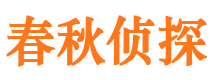 春秋侦探